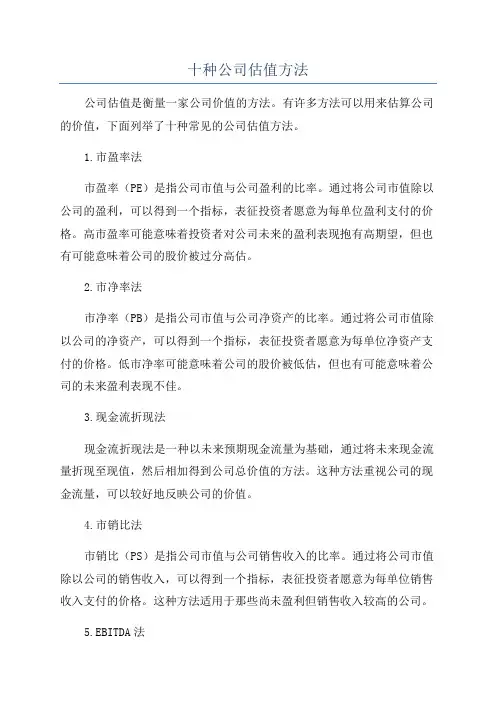 十种公司估值方法

公司估值是衡量一家公司价值的方法。有许多方法可以用来估算公司的价值，下面列举了十种常见的公司估值方法。

1.市盈率法

市盈率（PE）是指公司市值与公司盈利的比率。通过将公司市值除以公司的盈利，可以得到一个指标，表征投资者愿意为每单位盈利支付的价格。高市盈率可能意味着投资者对公司未来的盈利表现抱有高期望，但也有可能意味着公司的股价被过分高估。

2.市净率法

市净率（PB）是指公司市值与公司净资产的比率。通过将公司市值除以公司的净资产，可以得到一个指标，表征投资者愿意为每单位净资产支付的价格。低市净率可能意味着公司的股价被低估，但也有可能意味着公司的未来盈利表现不佳。

3.现金流折现法

现金流折现法是一种以未来预期现金流量为基础，通过将未来现金流量折现至现值，然后相加得到公司总价值的方法。这种方法重视公司的现金流量，可以较好地反映公司的价值。

4.市销比法

市销比（PS）是指公司市值与公司销售收入的比率。通过将公司市值除以公司的销售收入，可以得到一个指标，表征投资者愿意为每单位销售收入支付的价格。这种方法适用于那些尚未盈利但销售收入较高的公司。

5.EBITDA法